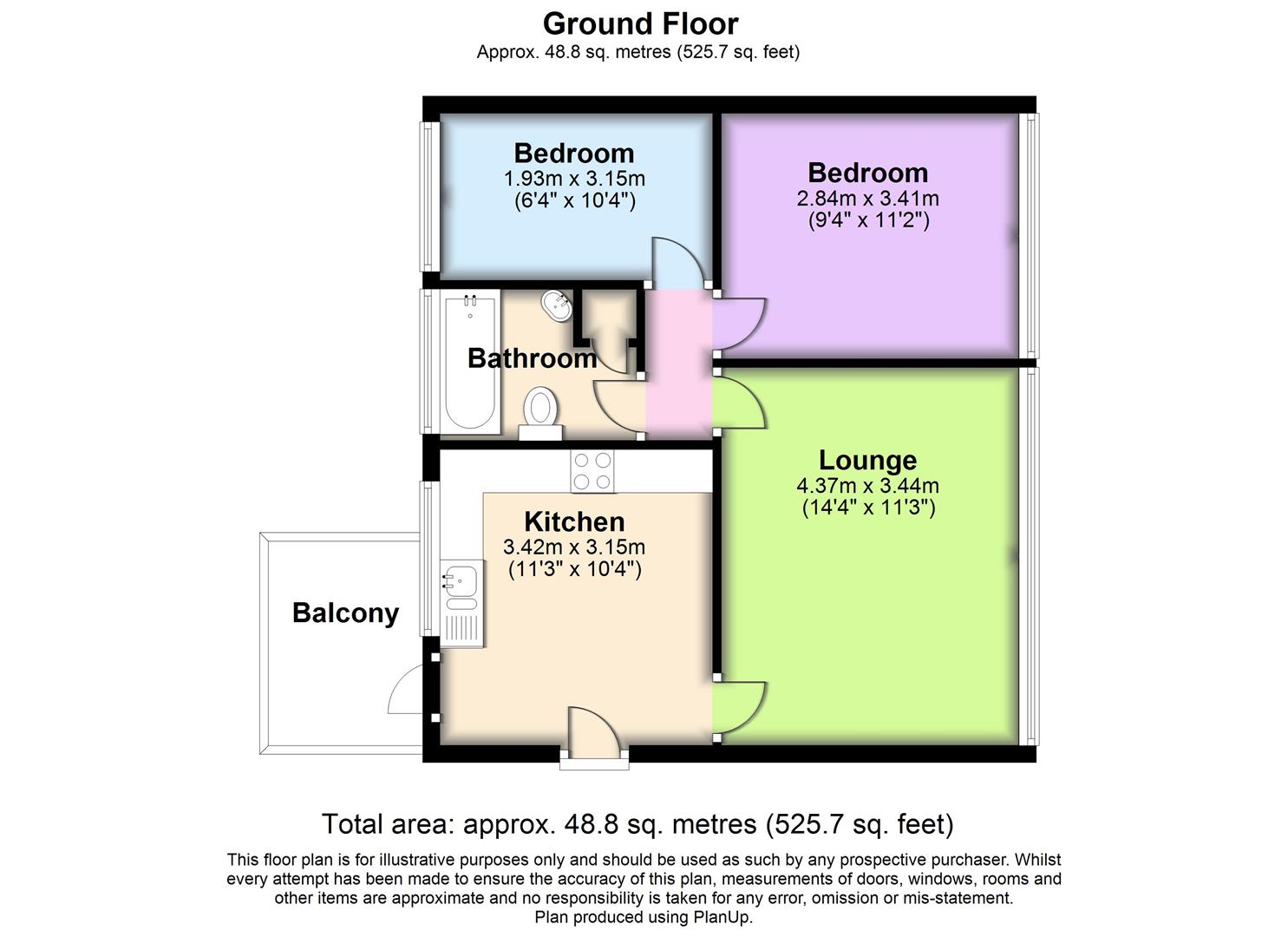 Ground Floor
Approx. 48.8 sq. metres (525.7 sq. feet)

Bedroom
1.93m x 3.15m
(6'4" x 10'4")

Bedroom
2.84m x 3.41m
(9'4" x 11'2")

Bathroom

Lounge
4.37m x 3.44m
(14'4" x 11'3")

Kitchen
3.42m x 3.15m
(11'3" x 10'4")

Balcony

Total area: approx. 48.8 sq. metres (525.7 sq. feet)

This floor plan is for illustrative purposes only and should be used as such by any prospective purchaser. Whilst every attempt has been made to ensure the accuracy of this plan, measurements of doors, windows, rooms and other items are approximate and no responsibility is taken for any error, omission or mis-statement.
Plan produced using PlanUp.